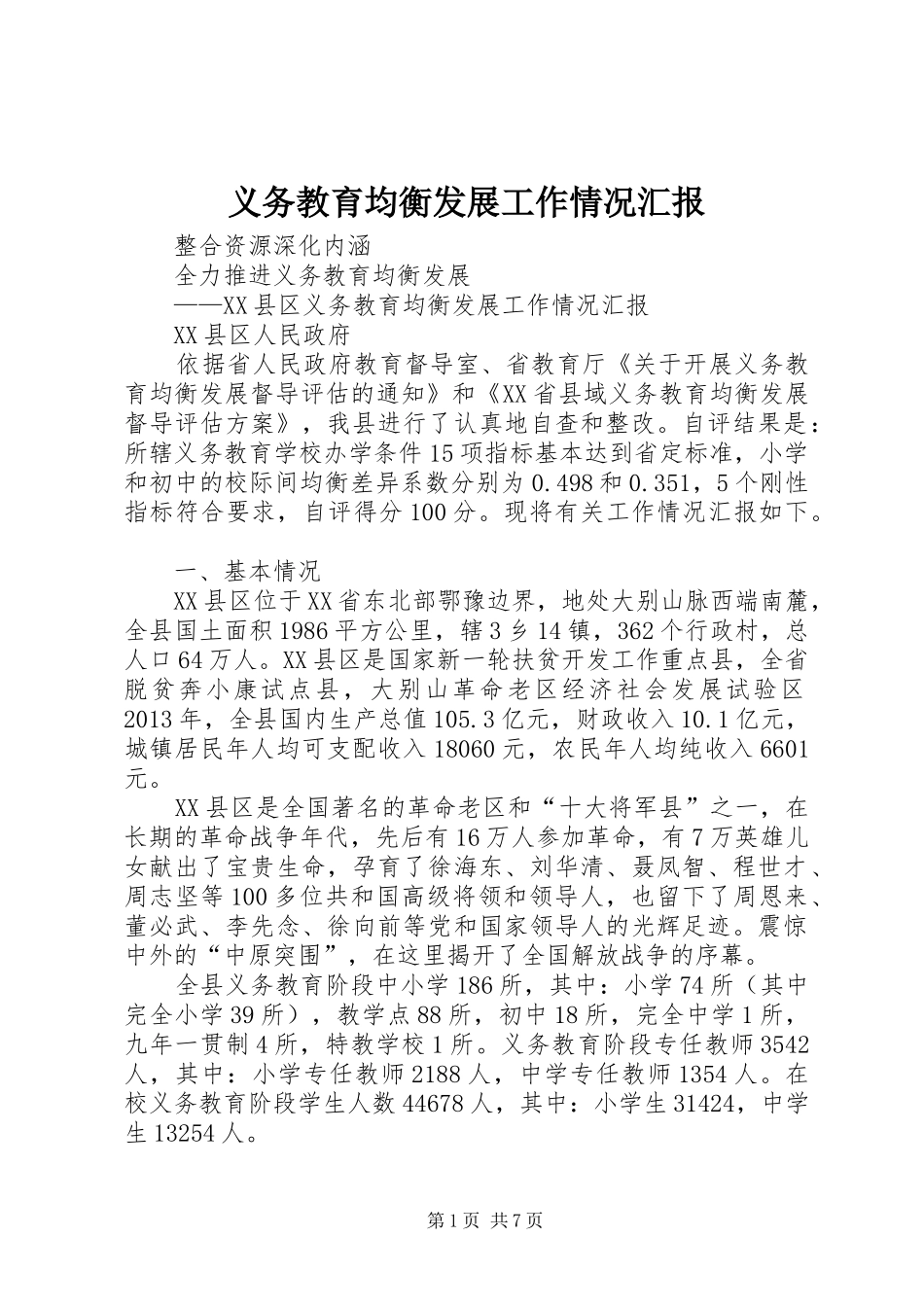 义务教育均衡发展工作情况汇报

整合资源深化内涵

全力推进义务教育均衡发展

——XX县区义务教育均衡发展工作情况汇报

XX县区人民政府

依据省人民政府教育督导室、省教育厅《关于开展义务教育均衡发展督导评估的通知》和《XX省县域义务教育均衡发展督导评估方案》，我县进行了认真地自查和整改。自评结果是：所辖义务教育学校办学条件15项指标基本达到省定标准，小学和初中的校际间均衡差异系数分别为0.498和0.351，5个刚性指标符合要求，自评得分100分。现将有关工作情况汇报如下。

一、基本情况

XX县区位于XX省东北部鄂豫边界，地处大别山脉西端南麓，全县国土面积1986平方公里，辖3乡14镇，362个行政村，总人口64万人。XX县区是国家新一轮扶贫开发工作重点县，全省脱贫奔小康试点县，大别山革命老区经济社会发展试验区2013年，全县国内生产总值105.3亿元，财政收入10.1亿元，城镇居民年人均可支配收入18060元，农民年人均纯收入6601元。

XX县区是全国著名的革命老区和“十大将军县”之一，在长期的革命战争年代，先后有16万人参加革命，有7万英雄儿女献出了宝贵生命，孕育了徐海东、刘华清、聂凤智、程世才、周志坚等100多位共和国高级将领和领导人，也留下了周恩来、董必武、李先念、徐向前等党和国家领导人的光辉足迹。震惊中外的“中原突围”，在这里揭开了全国解放战争的序幕。

全县义务教育阶段中小学186所，其中：小学74所（其中完全小学39所），教学点88所，初中18所，完全中学1所，九年一贯制4所，特教学校1所。义务教育阶段专任教师3542人，其中：小学专任教师2188人，中学专任教师1354人。在校义务教育阶段学生人数44678人，其中：小学生31424，中学生13254人。

第1页 共7页